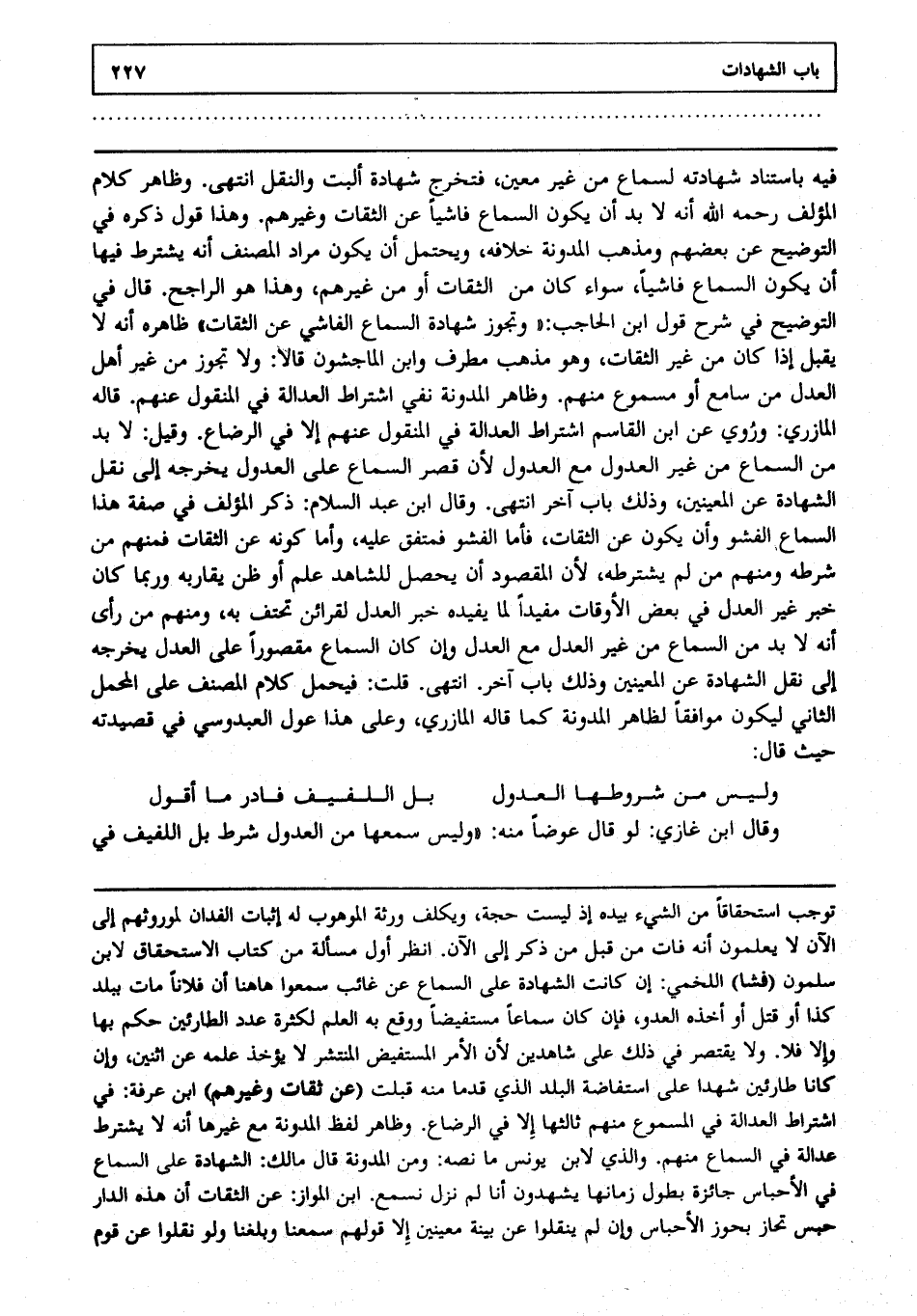 باب الشهادات ٢٢٧

فيه باستناد شهادته لسماع من غير معين، فتخرج شهادة ألبت والنقل انتهى. وظاهر كلام المؤلف رحمه الله أنه لا بد أن يكون السماع فاشياً عن الثقات وغيرهم. وهذا قول ذكره في التوضيح عن بعضهم ومذهب المدونة خلافه، ويحتمل أن يكون مراد المصنف أنه يشترط فيها أن يكون السماع فاشياً، سواء كان من الثقات أو من غيرهم، وهذا هو الراجح. قال في التوضيح في شرح قول ابن الحاجب:« وتجوز شهادة السماع الفاشي عن الثقات» ظاهره أنه لا يقبل إذا كان من غير الثقات، وهو مذهب مطرف وابن الماجشون قالا: ولا تجوز من غير أهل العدل من سامع أو مسموع منهم. وظاهر المدونة نفي اشتراط العدالة في المنقول عنهم. قاله المازري: ورُوي عن ابن القاسم اشتراط العدالة في المنقول عنهم إلا في الرضاع. وقيل: لا بد من السماع من غير العدول مع العدول لأن قصر السماع على العدول يخرجه إلى نقل الشهادة عن المعينين، وذلك باب آخر انتهى. وقال ابن عبد السلام: ذكر المؤلف في صفة هذا السماع الفشو وأن يكون عن الثقات، فأما الفشو فمتفق عليه، وأما كونه عن الثقات فمنهم من شرطه ومنهم من لم يشترطه، لأن المقصود أن يحصل للشاهد علم أو ظن يقاربه وربما كان خبر غير العدل في بعض الأوقات مفيداً لما يفيده خبر العدل لقرائن تحتف به، ومنهم من رأى أنه لا بد من السماع من غير العدل مع العدل وإن كان السماع مقصوراً على العدل يخرجه إلى نقل الشهادة عن المعينين وذلك باب آخر. انتهى. قلت: فيحمل كلام المصنف على المحمل الثاني ليكون موافقاً لظاهر المدونة كما قاله المازري، وعلى هذا عول العبدوسي في قصيدته حيث قال:

وليس من شروطها العدول بل اللفيف فادر ما أقول

وقال ابن غازي: لو قال عوضاً منه: «وليس سمعها من العدول شرط بل اللفيف في

توجب استحقاقاً من الشيء بيده إذ ليست حجة، ويكلف ورثة الموهوب له إثبات الفدان لموروثهم إلى الآن لا يعلمون أنه فات من قبل من ذكر إلى الآن. انظر أول مسألة من كتاب الاستحقاق لابن سلمون (فشا) اللخمي: إن كانت الشهادة على السماع عن غائب سمعوا هاهنا أن فلاناً مات ببلد كذا أو قتل أو أخذه العدو، فإن كان سماعاً مستفيضاً ووقع به العلم لكثرة عدد الطارئين حكم بها وإلا فلا. ولا يقتصر في ذلك على شاهدين لأن الأمر المستفيض المنتشر لا يؤخذ علمه عن اثنين، وإن كانا طارئين شهدا على استفاضة البلد الذي قدما منه قبلت (عن ثقات وغيرهم) ابن عرفة: في اشتراط العدالة في المسموع منهم ثالثها إلا في الرضاع. وظاهر لفظ المدونة مع غيرها أنه لا يشترط عدالة في السماع منهم. والذي لابن يونس ما نصه: ومن المدونة قال مالك: الشهادة على السماع في الأحباس جائزة بطول زمانها يشهدون أنا لم نزل نسمع. ابن المواز: عن الثقات أن هذه الدار حبس تحاز بحوز الأحباس وإن لم ينقلوا عن بينة معينين إلا قولهم سمعنا وبلغنا ولو نقلوا عن قوم